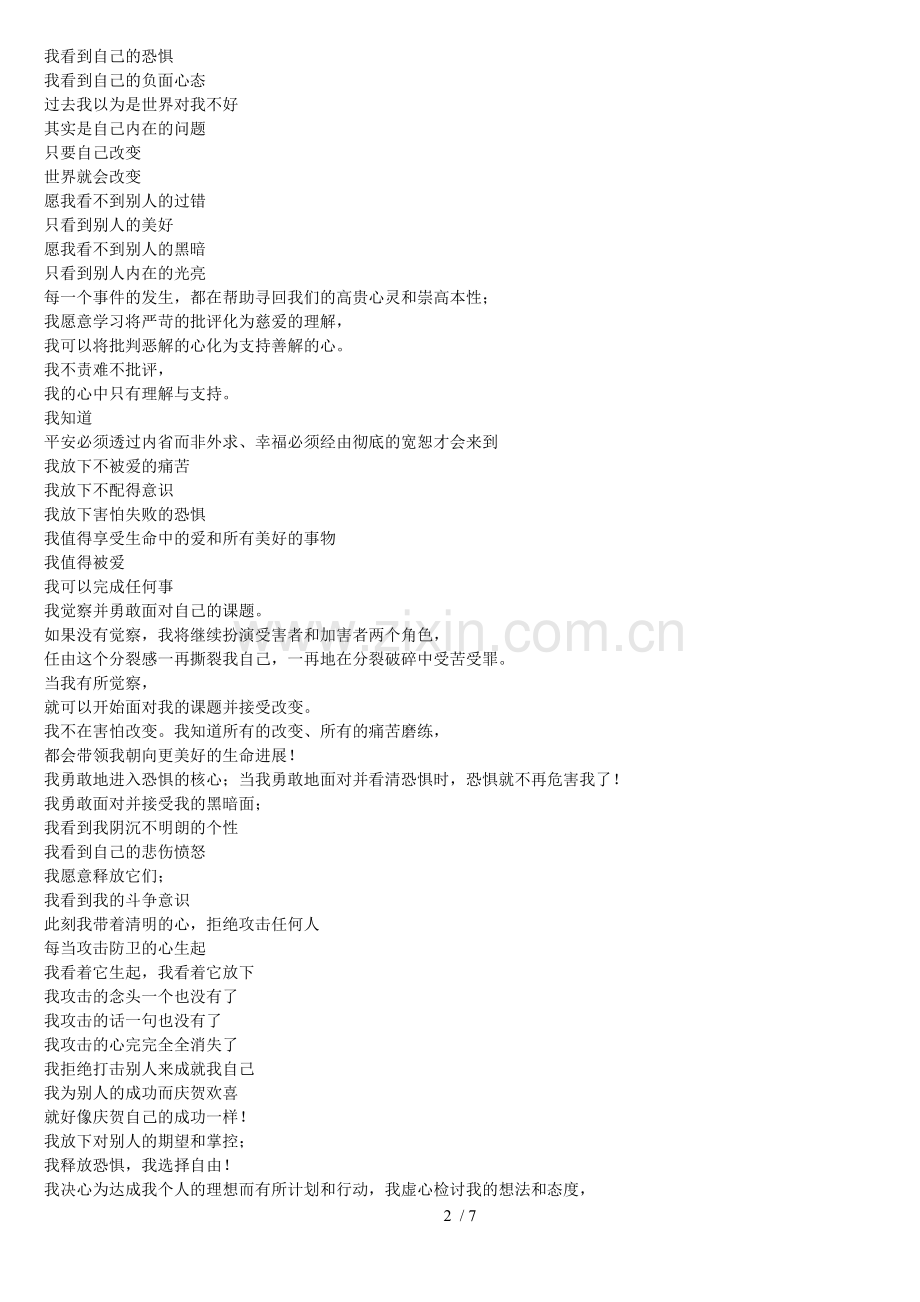 我看到自己的恐惧
我看到自己的负面心态
过去我以为是世界对我不好
其实是自己内在的问题
只要自己改变
世界就会改变
愿我看不到别人的过错
只看到别人的美好
愿我看不到别人的黑暗
只看到别人内在的光亮
每一个事件的发生，都在帮助寻回我们的高贵心灵和崇高本性；
我愿意学习将严苛的批评化为慈爱的理解，
我可以将批判恶解的心化为支持善解的心。
我不责难不批评，
我的心中只有理解与支持。
我知道
平安必须透过内省而非外求、幸福必须经由彻底的宽恕才会来到
我放下不被爱的痛苦
我放下不配得意识
我放下害怕失败的恐惧
我值得享受生命中的爱和所有美好的事物
我值得被爱
我可以完成任何事
我觉察并勇敢面对自己的课题。
如果没有觉察，我将继续扮演受害者和加害者两个角色，
任由这个分裂感一再撕裂我自己，一再地在分裂破碎中受苦受罪。
当我有所觉察，
就可以开始面对我的课题并接受改变。
我不在害怕改变。我知道所有的改变、所有的痛苦磨练，
都会带领我朝向更美好的生命进展！
我勇敢地进入恐惧的核心；当我勇敢地面对并看清恐惧时，恐惧就不再危害我了！
我勇敢面对并接受我的黑暗面；
我看到我阴沉不明朗的个性
我看到自己的悲伤愤怒
我愿意释放它们；
我看到我的斗争意识
此刻我带着清明的心，拒绝攻击任何人
每当攻击防卫的心生起
我看着它生起，我看着它放下
我攻击的念头一个也没有了
我攻击的话一句也没有了
我攻击的心完完全全消失了
我拒绝打击别人来成就我自己
我为别人的成功而庆贺欢喜
就好像庆贺自己的成功一样！
我放下对别人的期望和掌控；
我释放恐惧，我选择自由！
我决心为达成我个人的理想而有所计划和行动，我虚心检讨我的想法和态度，

2 / 7

www.zixin.com.cn